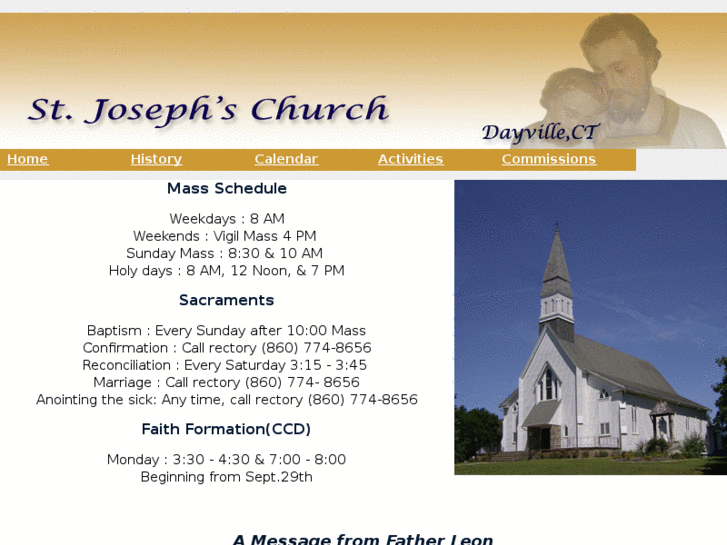 St. Joseph's Church

Dayville,CT

Home History Calendar Activities Commissions

Mass Schedule

Weekdays : 8 AM
Weekends : Vigil Mass 4 PM
Sunday Mass : 8:30 & 10 AM
Holy days : 8 AM, 12 Noon, & 7 PM

Sacraments

Baptism : Every Sunday after 10:00 Mass
Confirmation : Call rectory (860) 774-8656
Reconciliation : Every Saturday 3:15 - 3:45
Marriage : Call rectory (860) 774- 8656
Anointing the sick: Any time, call rectory (860) 774-8656

Faith Formation(CCD)

Monday : 3:30 - 4:30 & 7:00 - 8:00
Beginning from Sept.29th

A Message from Father Leon